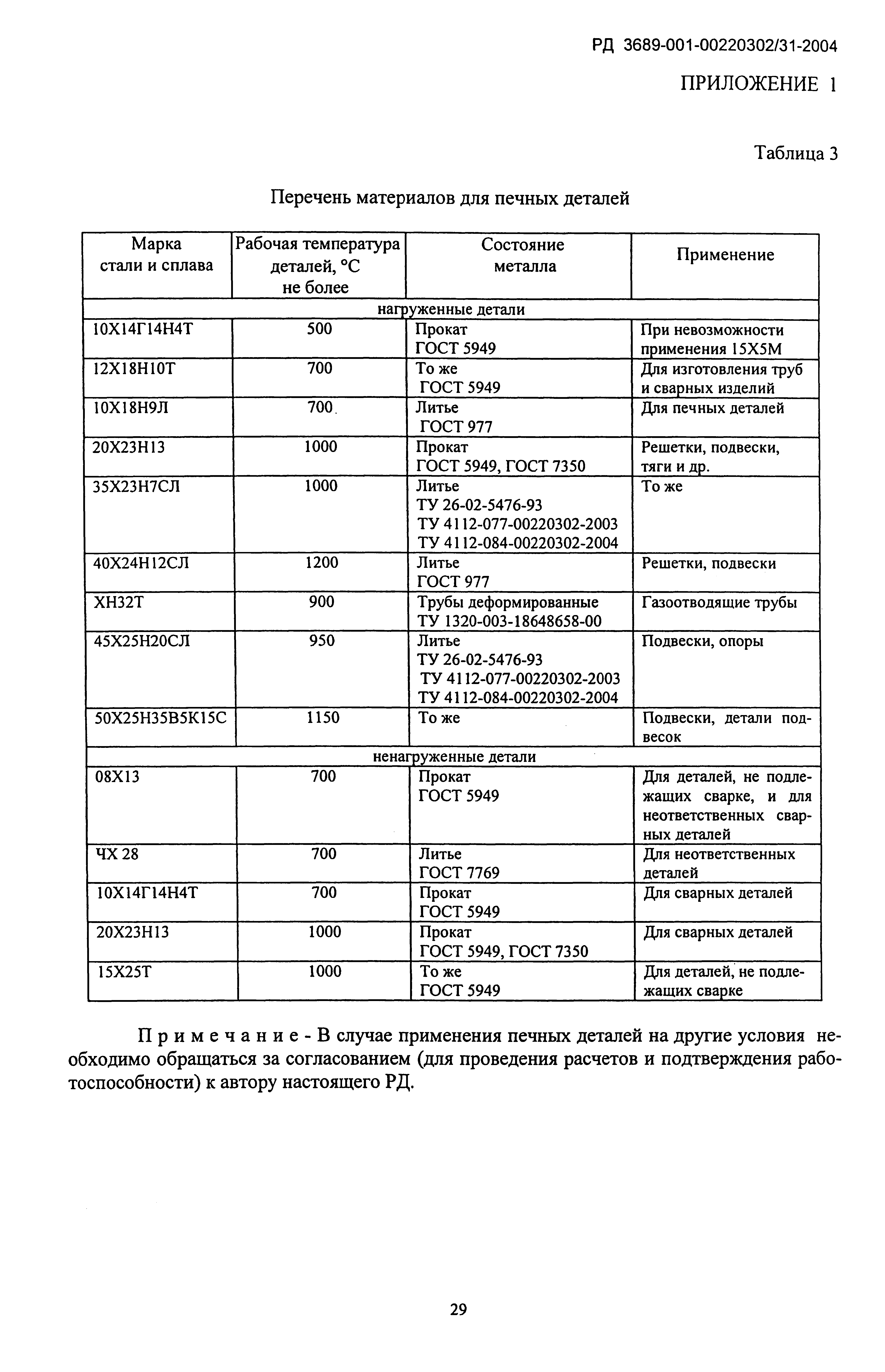 РД 3689-001-00220302/31-2004

ПРИЛОЖЕНИЕ 1

Таблица 3

Перечень материалов для печных деталей

| Марка стали и сплава | Рабочая температура деталей, °С не более | Состояние металла | Применение |
|---|---|---|---|
| нагруженные детали | | | |
| 10Х14Г14Н4Т | 500 | Прокат ГОСТ 5949 | При невозможности применения 15Х5М |
| 12Х18Н10Т | 700 | То же ГОСТ 5949 | Для изготовления труб и сварных изделий |
| 10Х18Н9Л | 700 | Литье ГОСТ 977 | Для печных деталей |
| 20Х23Н13 | 1000 | Прокат ГОСТ 5949, ГОСТ 7350 | Решетки, подвески, тяги и др. |
| 35Х23Н7СЛ | 1000 | Литье ТУ 26-02-5476-93 ТУ 4112-077-00220302-2003 ТУ 4112-084-00220302-2004 | То же |
| 40Х24Н12СЛ | 1200 | Литье ГОСТ 977 | Решетки, подвески |
| ХН32Т | 900 | Трубы деформированные ТУ 1320-003-18648658-00 | Газоотводящие трубы |
| 45Х25Н20СЛ | 950 | Литье ТУ 26-02-5476-93 ТУ 4112-077-00220302-2003 ТУ 4112-084-00220302-2004 | Подвески, опоры |
| 50Х25Н35В5К15С | 1150 | То же | Подвески, детали подвесок |
| ненагруженные детали | | | |
| 08Х13 | 700 | Прокат ГОСТ 5949 | Для деталей, не подлежащих сварке, и для неответственных сварных деталей |
| ЧХ 28 | 700 | Литье ГОСТ 7769 | Для неответственных деталей |
| 10Х14Г14Н4Т | 700 | Прокат ГОСТ 5949 | Для сварных деталей |
| 20Х23Н13 | 1000 | Прокат ГОСТ 5949, ГОСТ 7350 | Для сварных деталей |
| 15Х25Т | 1000 | То же ГОСТ 5949 | Для деталей, не подлежащих сварке |

Примечание - В случае применения печных деталей на другие условия необходимо обращаться за согласованием (для проведения расчетов и подтверждения работоспособности) к автору настоящего РД.

29